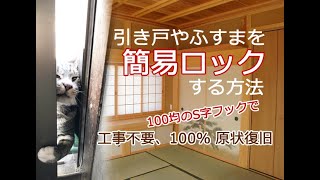 引き戸やふすまを
簡易ロック
する方法

100均のS字フックで

工事不要、100% 原状復旧